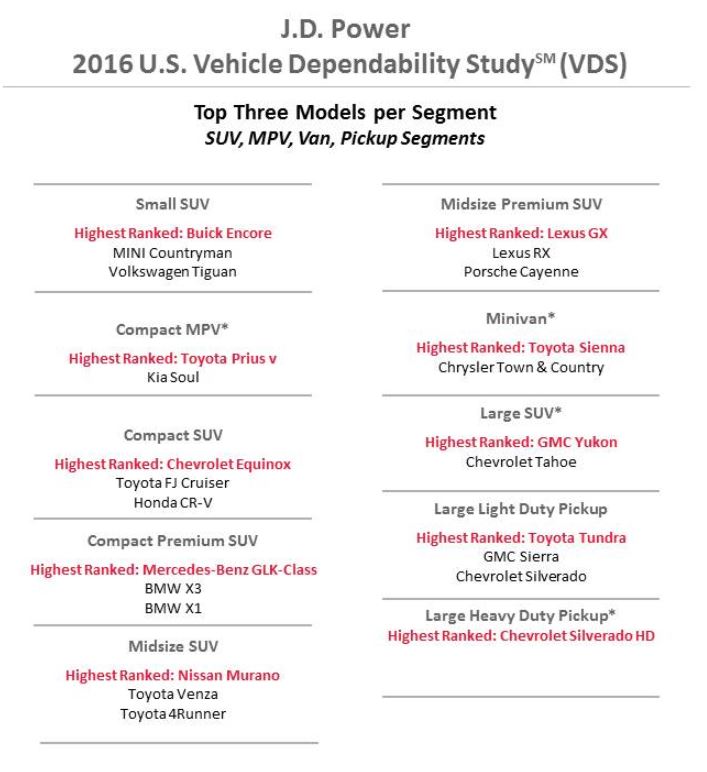 J.D. Power
2016 U.S. Vehicle Dependability Study$^{SM}$ (VDS)

Top Three Models per Segment
SUV, MPV, Van, Pickup Segments

Small SUV
Highest Ranked: Buick Encore
MINI Countryman
Volkswagen Tiguan

Compact MPV*
Highest Ranked: Toyota Prius v
Kia Soul

Compact SUV
Highest Ranked: Chevrolet Equinox
Toyota FJ Cruiser
Honda CR-V

Compact Premium SUV
Highest Ranked: Mercedes-Benz GLK-Class
BMW X3
BMW X1

Midsize SUV
Highest Ranked: Nissan Murano
Toyota Venza
Toyota 4Runner

Midsize Premium SUV
Highest Ranked: Lexus GX
Lexus RX
Porsche Cayenne

Minivan*
Highest Ranked: Toyota Sienna
Chrysler Town & Country

Large SUV*
Highest Ranked: GMC Yukon
Chevrolet Tahoe

Large Light Duty Pickup
Highest Ranked: Toyota Tundra
GMC Sierra
Chevrolet Silverado

Large Heavy Duty Pickup*
Highest Ranked: Chevrolet Silverado HD